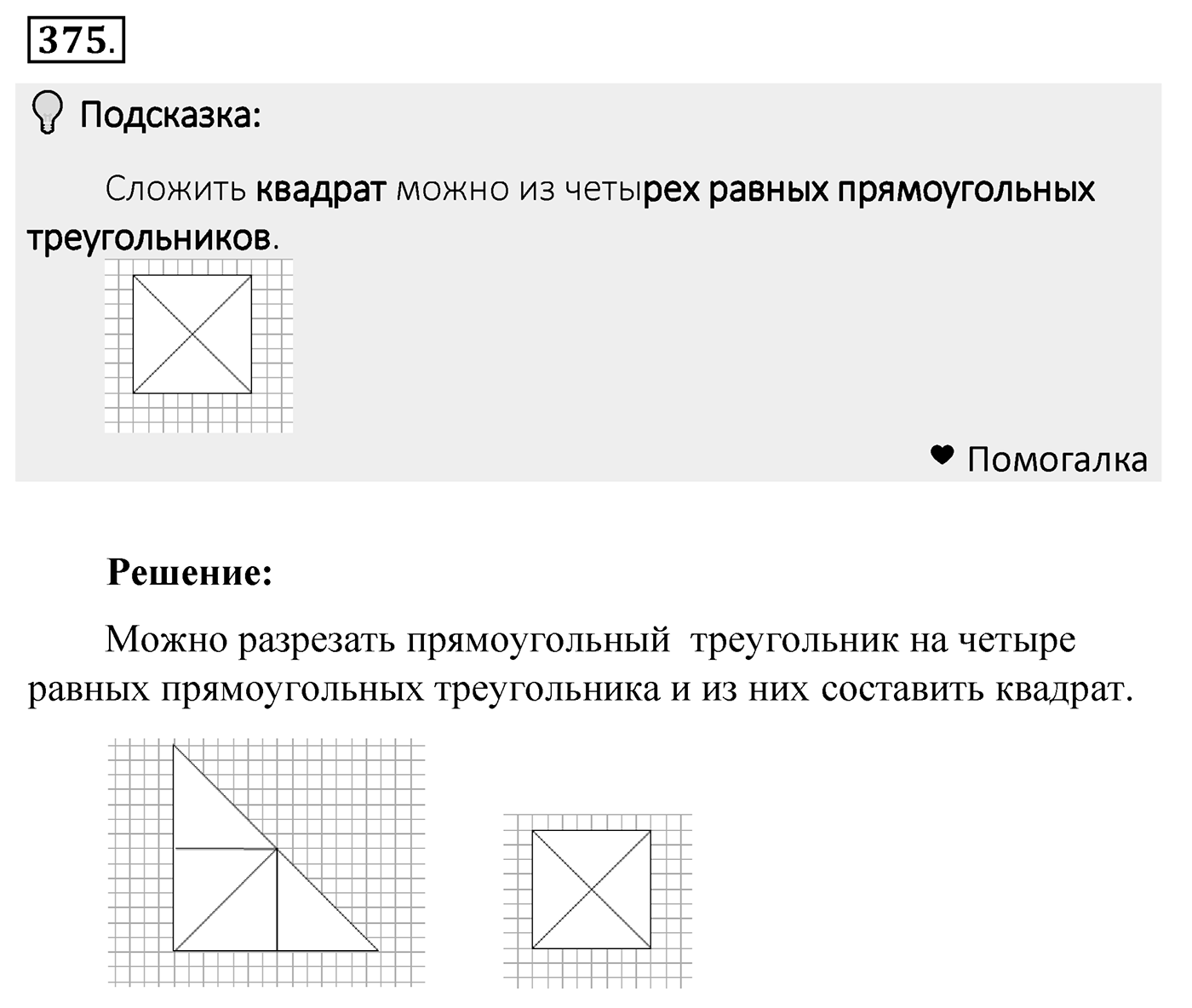 375.

Подсказка:

Сложить квадрат можно из четырех равных прямоугольных треугольников.

Помогалка

Решение:

Можно разрезать прямоугольный  треугольник на четыре равных прямоугольных треугольника и из них составить квадрат.